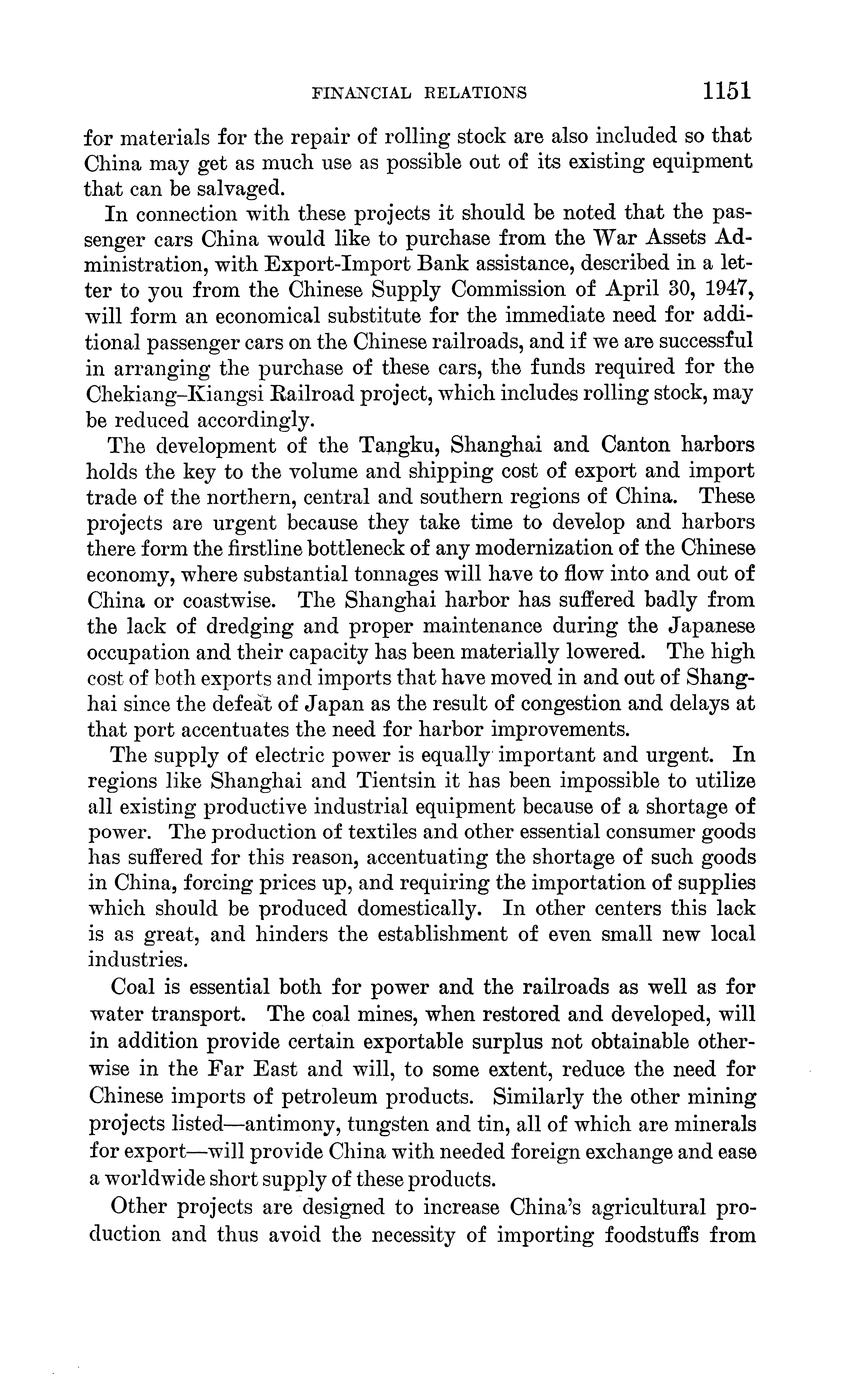 FINANCIAL RELATIONS 1151

for materials for the repair of rolling stock are also included so that China may get as much use as possible out of its existing equipment that can be salvaged.

In connection with these projects it should be noted that the passenger cars China would like to purchase from the War Assets Administration, with Export-Import Bank assistance, described in a letter to you from the Chinese Supply Commission of April 30, 1947, will form an economical substitute for the immediate need for additional passenger cars on the Chinese railroads, and if we are successful in arranging the purchase of these cars, the funds required for the Chekiang–Kiangsi Railroad project, which includes rolling stock, may be reduced accordingly.

The development of the Tangku, Shanghai and Canton harbors holds the key to the volume and shipping cost of export and import trade of the northern, central and southern regions of China. These projects are urgent because they take time to develop and harbors there form the firstline bottleneck of any modernization of the Chinese economy, where substantial tonnages will have to flow into and out of China or coastwise. The Shanghai harbor has suffered badly from the lack of dredging and proper maintenance during the Japanese occupation and their capacity has been materially lowered. The high cost of both exports and imports that have moved in and out of Shanghai since the defeat of Japan as the result of congestion and delays at that port accentuates the need for harbor improvements.

The supply of electric power is equally important and urgent. In regions like Shanghai and Tientsin it has been impossible to utilize all existing productive industrial equipment because of a shortage of power. The production of textiles and other essential consumer goods has suffered for this reason, accentuating the shortage of such goods in China, forcing prices up, and requiring the importation of supplies which should be produced domestically. In other centers this lack is as great, and hinders the establishment of even small new local industries.

Coal is essential both for power and the railroads as well as for water transport. The coal mines, when restored and developed, will in addition provide certain exportable surplus not obtainable otherwise in the Far East and will, to some extent, reduce the need for Chinese imports of petroleum products. Similarly the other mining projects listed—antimony, tungsten and tin, all of which are minerals for export—will provide China with needed foreign exchange and ease a worldwide short supply of these products.

Other projects are designed to increase China's agricultural production and thus avoid the necessity of importing foodstuffs from